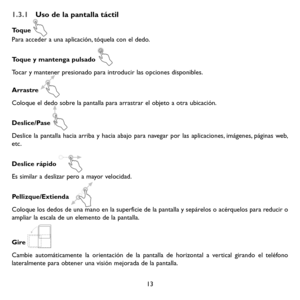 1.3.1 Uso de la pantalla táctil

Toque

Para acceder a una aplicación, tóquela con el dedo.

Toque y mantenga pulsado

Tocar y mantener presionado para introducir las opciones disponibles.

Arrastre

Coloque el dedo sobre la pantalla para arrastrar el objeto a otra ubicación.

Deslice/Pase

Deslice la pantalla hacia arriba y hacia abajo para navegar por las aplicaciones, imágenes, páginas web, etc.

Deslice rápido

Es similar a deslizar pero a mayor velocidad.

Pellizque/Extienda

Coloque los dedos de una mano en la superficie de la pantalla y sepárelos o acérquelos para reducir o ampliar la escala de un elemento de la pantalla.

Gire

Cambie automáticamente la orientación de la pantalla de horizontal a vertical girando el teléfono lateralmente para obtener una visión mejorada de la pantalla.

13